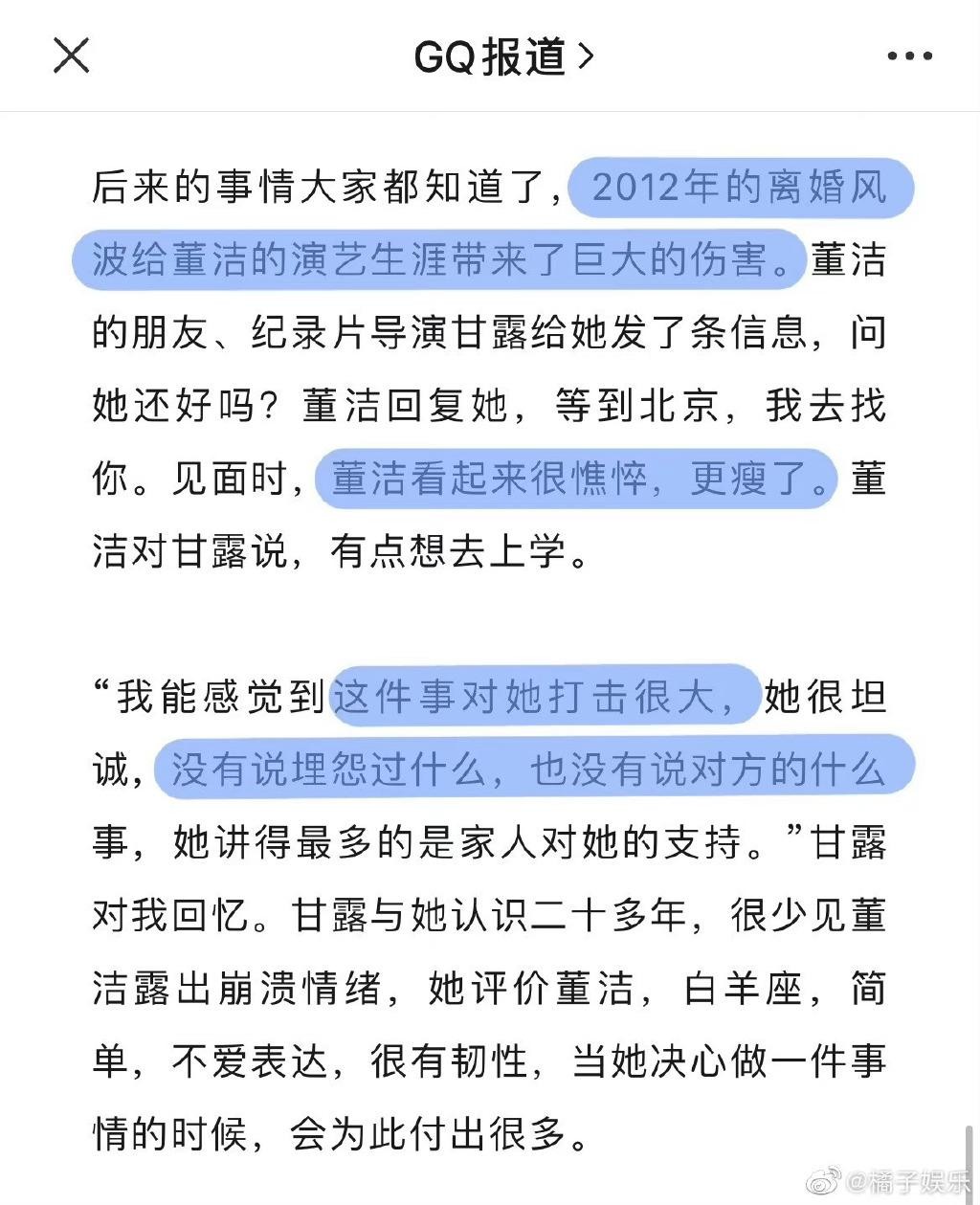 GQ报道 >

后来的事情大家都知道了，2012年的离婚风波给董洁的演艺生涯带来了巨大的伤害。董洁的朋友、纪录片导演甘露给她发了条信息，问她还好吗？董洁回复她，等到北京，我去找你。见面时，董洁看起来很憔悴，更瘦了。董洁对甘露说，有点想去上学。

“我能感觉到这件事对她打击很大，她很坦诚，没有说埋怨过什么，也没有说对方的什么事，她讲得最多的是家人对她的支持。”甘露对我回忆。甘露与她认识二十多年，很少见董洁露出崩溃情绪，她评价董洁，白羊座，简单，不爱表达，很有韧性，当她决心做一件事情的时候，会为此付出很多。

@橘子娱乐